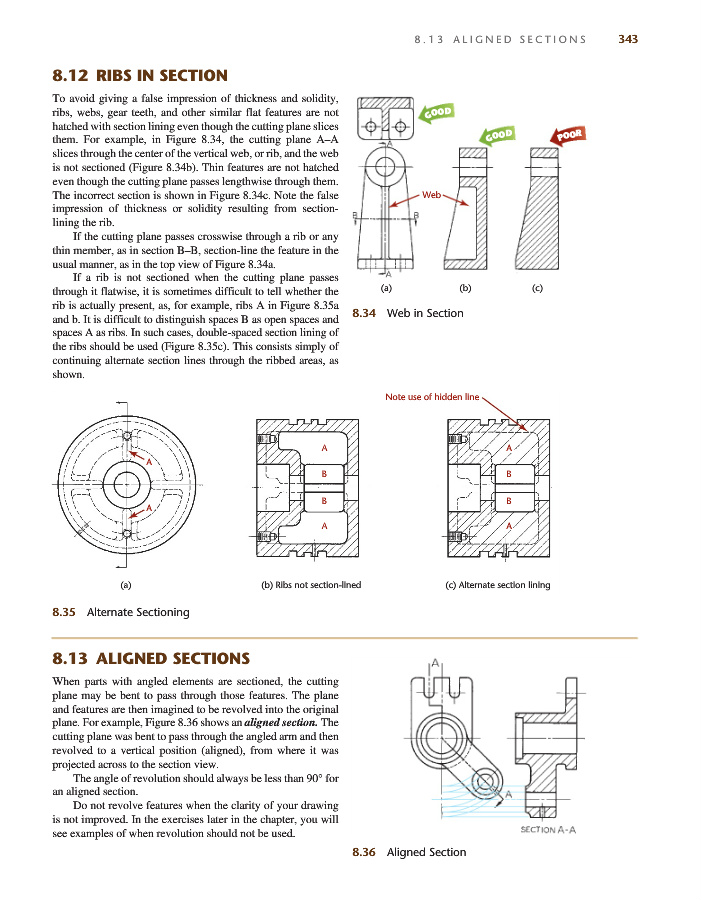 8.13 ALIGNED SECTIONS 343

8.12 RIBS IN SECTION

To avoid giving a false impression of thickness and solidity, ribs, webs, gear teeth, and other similar flat features are not hatched with section lining even though the cutting plane slices them. For example, in Figure 8.34, the cutting plane A–A slices through the center of the vertical web, or rib, and the web is not sectioned (Figure 8.34b). Thin features are not hatched even though the cutting plane passes lengthwise through them. The incorrect section is shown in Figure 8.34c. Note the false impression of thickness or solidity resulting from section-lining the rib.

If the cutting plane passes crosswise through a rib or any thin member, as in section B–B, section-line the feature in the usual manner, as in the top view of Figure 8.34a.

If a rib is not sectioned when the cutting plane passes through it flatwise, it is sometimes difficult to tell whether the rib is actually present, as, for example, ribs A in Figure 8.35a and b. It is difficult to distinguish spaces B as open spaces and spaces A as ribs. In such cases, double-spaced section lining of the ribs should be used (Figure 8.35c). This consists simply of continuing alternate section lines through the ribbed areas, as shown.

GOOD GOOD POOR
A
Web
B B
A
(a) (b) (c)

8.34 Web in Section

Note use of hidden line

A
A
A B B A
A B B A

(a) (b) Ribs not section-lined (c) Alternate section lining

8.35 Alternate Sectioning

8.13 ALIGNED SECTIONS

When parts with angled elements are sectioned, the cutting plane may be bent to pass through those features. The plane and features are then imagined to be revolved into the original plane. For example, Figure 8.36 shows an aligned section. The cutting plane was bent to pass through the angled arm and then revolved to a vertical position (aligned), from where it was projected across to the section view.

The angle of revolution should always be less than 90° for an aligned section.

Do not revolve features when the clarity of your drawing is not improved. In the exercises later in the chapter, you will see examples of when revolution should not be used.

A
A
SECTION A-A

8.36 Aligned Section